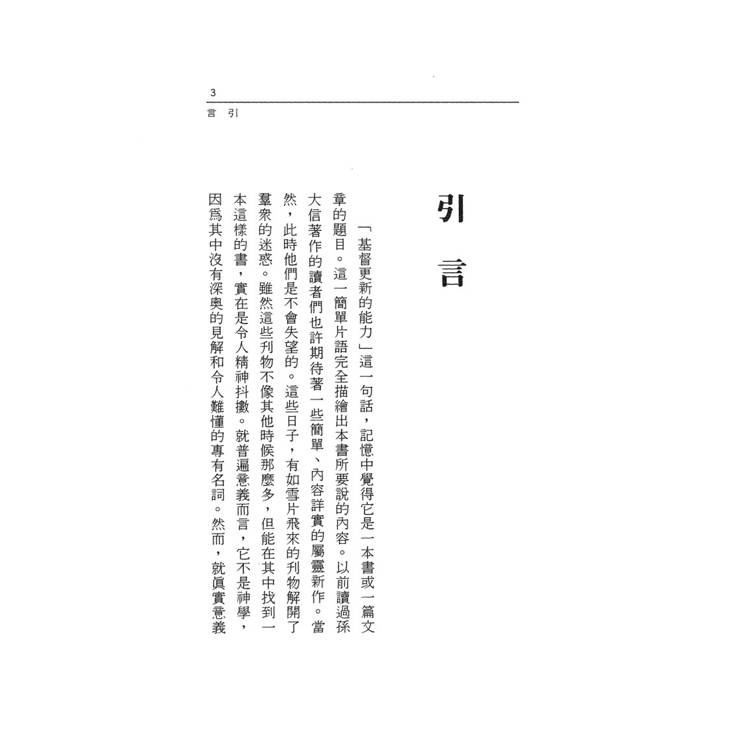 3
言 引

引 言

「基督更新的能力」這一句話，記憶中覺得它是一本書或一篇文章的題目。這一簡單片語完全描繪出本書所要說的內容。以前讀過孫大信著作的讀者們也許期待著一些簡單、內容詳實的屬靈新作。當然，此時他們是不會失望的。這些日子，有如雪片飛來的刊物解開了羣衆的迷惑。雖然這些刊物不像其他時候那麼多，但能在其中找到一本這樣的書，實在是令人精神抖擻。就普遍意義而言，它不是神學，因爲其中沒有深奧的見解和令人難懂的專有名詞。然而，就眞實意義